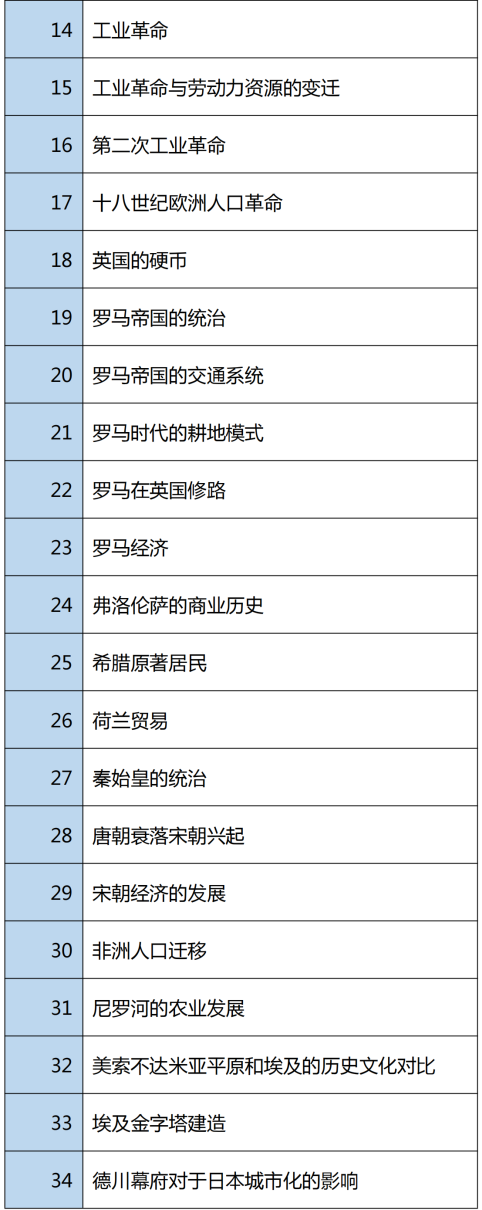 | 14 | 工业革命 |
|---|---|
| 15 | 工业革命与劳动力资源的变迁 |
| 16 | 第二次工业革命 |
| 17 | 十八世纪欧洲人口革命 |
| 18 | 英国的硬币 |
| 19 | 罗马帝国的统治 |
| 20 | 罗马帝国的交通系统 |
| 21 | 罗马时代的耕地模式 |
| 22 | 罗马在英国修路 |
| 23 | 罗马经济 |
| 24 | 弗洛伦萨的商业历史 |
| 25 | 希腊原著居民 |
| 26 | 荷兰贸易 |
| 27 | 秦始皇的统治 |
| 28 | 唐朝衰落宋朝兴起 |
| 29 | 宋朝经济的发展 |
| 30 | 非洲人口迁移 |
| 31 | 尼罗河的农业发展 |
| 32 | 美索不达米亚平原和埃及的历史文化对比 |
| 33 | 埃及金字塔建造 |
| 34 | 德川幕府对于日本城市化的影响 |